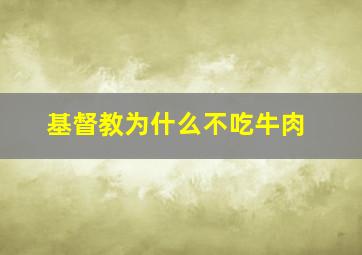 基督教为什么不吃牛肉